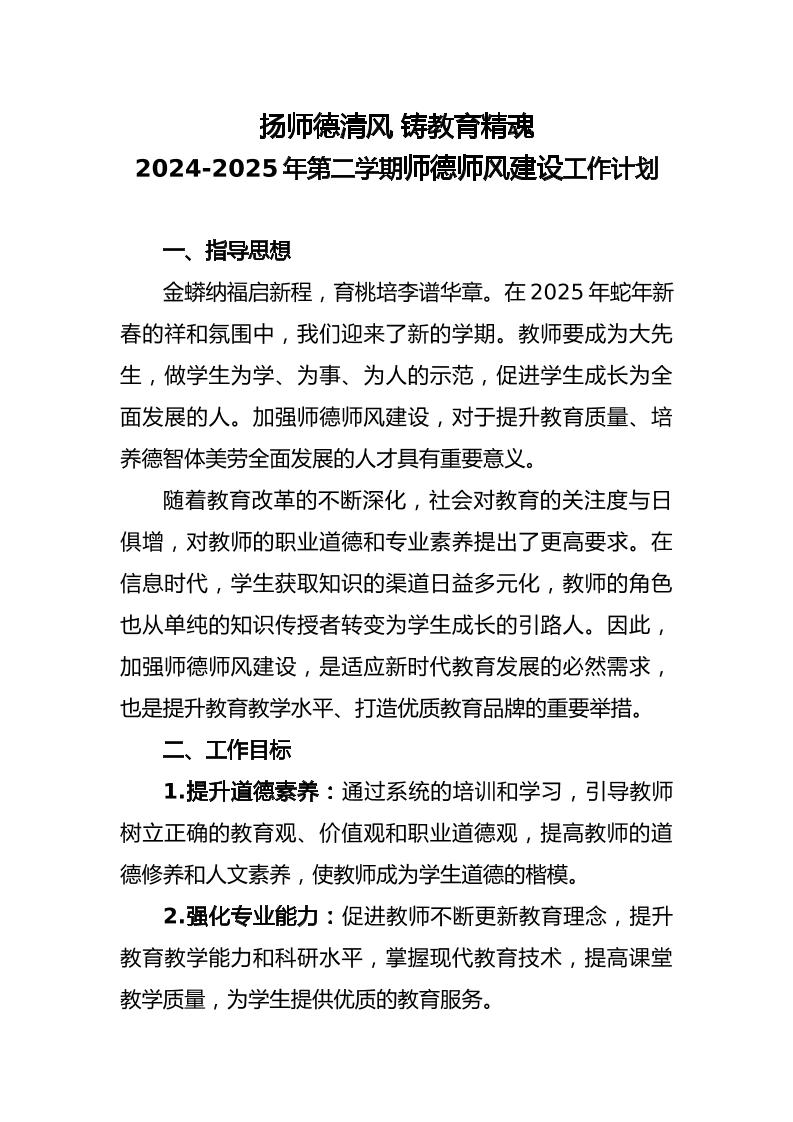 扬师德清风 铸教育精魂
2024-2025 年第二学期师德师风建设工作计划

一、指导思想

金蟒纳福启新程，育桃培李谱华章。在 2025 年蛇年新春的祥和氛围中，我们迎来了新的学期。教师要成为大先生，做学生为学、为事、为人的示范，促进学生成长为全面发展的人。加强师德师风建设，对于提升教育质量、培养德智体美劳全面发展的人才具有重要意义。

随着教育改革的不断深化，社会对教育的关注度与日俱增，对教师的职业道德和专业素养提出了更高要求。在信息时代，学生获取知识的渠道日益多元化，教师的角色也从单纯的知识传授者转变为学生成长的引路人。因此，加强师德师风建设，是适应新时代教育发展的必然需求，也是提升教育教学水平、打造优质教育品牌的重要举措。

二、工作目标

1.提升道德素养：通过系统的培训和学习，引导教师树立正确的教育观、价值观和职业道德观，提高教师的道德修养和人文素养，使教师成为学生道德的楷模。

2.强化专业能力：促进教师不断更新教育理念，提升教育教学能力和科研水平，掌握现代教育技术，提高课堂教学质量，为学生提供优质的教育服务。